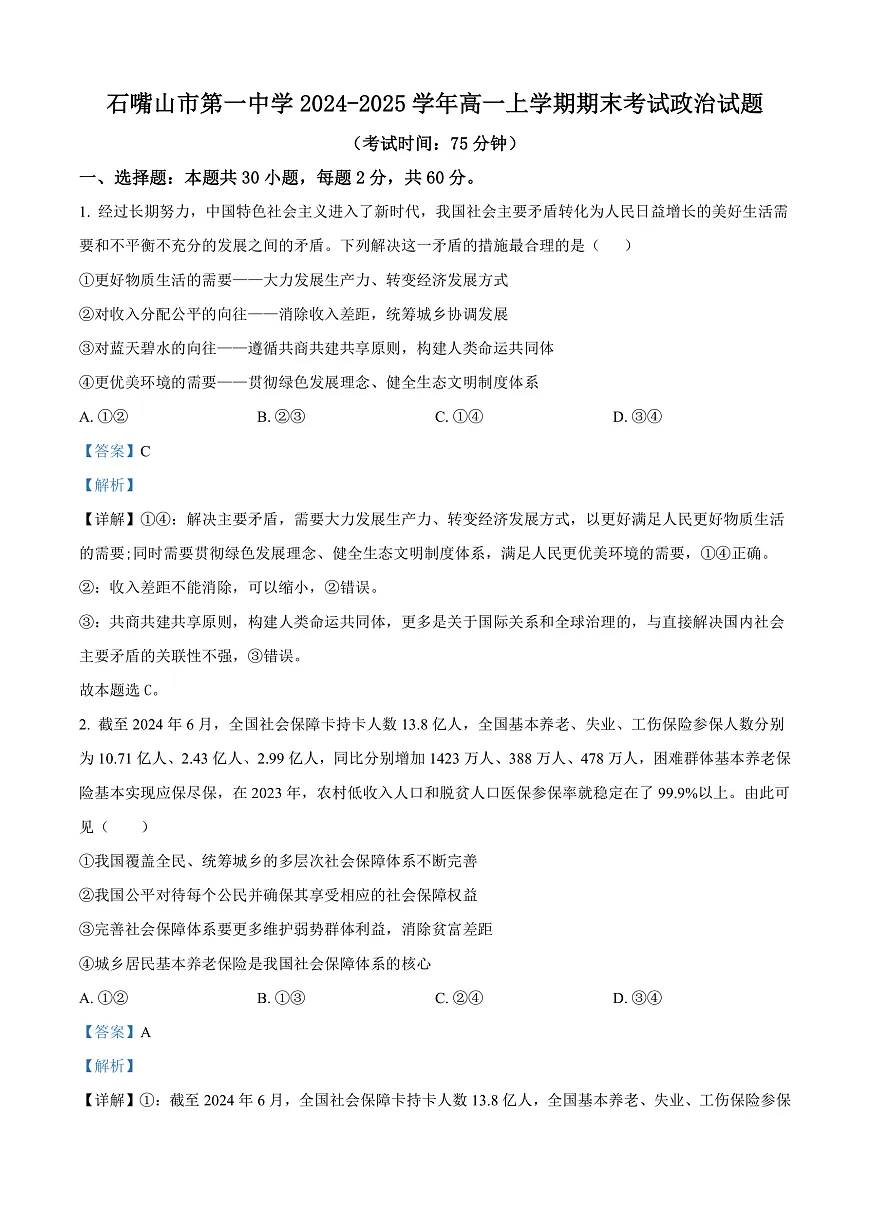 石嘴山市第一中学 2024-2025 学年高一上学期期末考试政治试题

（考试时间：75 分钟）

一、选择题：本题共 30 小题，每题 2 分，共 60 分。

1. 经过长期努力，中国特色社会主义进入了新时代，我国社会主要矛盾转化为人民日益增长的美好生活需要和不平衡不充分的发展之间的矛盾。下列解决这一矛盾的措施最合理的是（　　）

①更好物质生活的需要——大力发展生产力、转变经济发展方式

②对收入分配公平的向往——消除收入差距，统筹城乡协调发展

③对蓝天碧水的向往——遵循共商共建共享原则，构建人类命运共同体

④更优美环境的需要——贯彻绿色发展理念、健全生态文明制度体系

A. ①②　　B. ②③　　C. ①④　　D. ③④

【答案】C

【解析】

【详解】①④：解决主要矛盾，需要大力发展生产力、转变经济发展方式，以更好满足人民更好物质生活的需要;同时需要贯彻绿色发展理念、健全生态文明制度体系，满足人民更优美环境的需要，①④正确。

②：收入差距不能消除，可以缩小，②错误。

③：共商共建共享原则，构建人类命运共同体，更多是关于国际关系和全球治理的，与直接解决国内社会主要矛盾的关联性不强，③错误。

故本题选 C。

2. 截至 2024 年 6 月，全国社会保障卡持卡人数 13.8 亿人，全国基本养老、失业、工伤保险参保人数分别为 10.71 亿人、2.43 亿人、2.99 亿人，同比分别增加 1423 万人、388 万人、478 万人，困难群体基本养老保险基本实现应保尽保，在 2023 年，农村低收入人口和脱贫人口医保参保率就稳定在了 99.9%以上。由此可见（　　）

①我国覆盖全民、统筹城乡的多层次社会保障体系不断完善

②我国公平对待每个公民并确保其享受相应的社会保障权益

③完善社会保障体系要更多维护弱势群体利益，消除贫富差距

④城乡居民基本养老保险是我国社会保障体系的核心

A. ①②　　B. ①③　　C. ②④　　D. ③④

【答案】A

【解析】

【详解】①：截至 2024 年 6 月，全国社会保障卡持卡人数 13.8 亿人，全国基本养老、失业、工伤保险参保